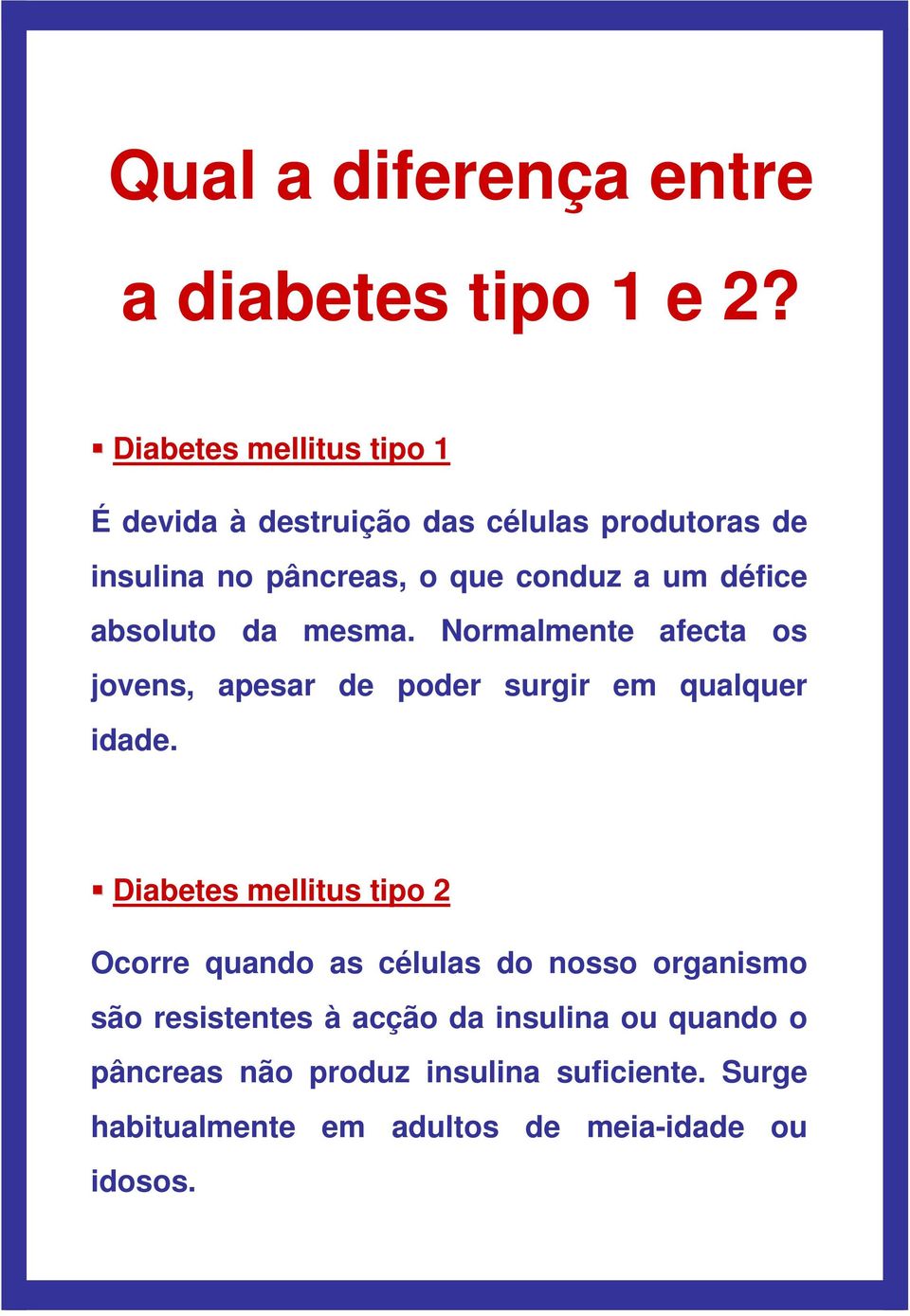 Qual a diferença entre a diabetes tipo 1 e 2?

▪ Diabetes mellitus tipo 1

É devida à destruição das células produtoras de insulina no pâncreas, o que conduz a um défice absoluto da mesma. Normalmente afecta os jovens, apesar de poder surgir em qualquer idade.

▪ Diabetes mellitus tipo 2

Ocorre quando as células do nosso organismo são resistentes à acção da insulina ou quando o pâncreas não produz insulina suficiente. Surge habitualmente em adultos de meia-idade ou idosos.